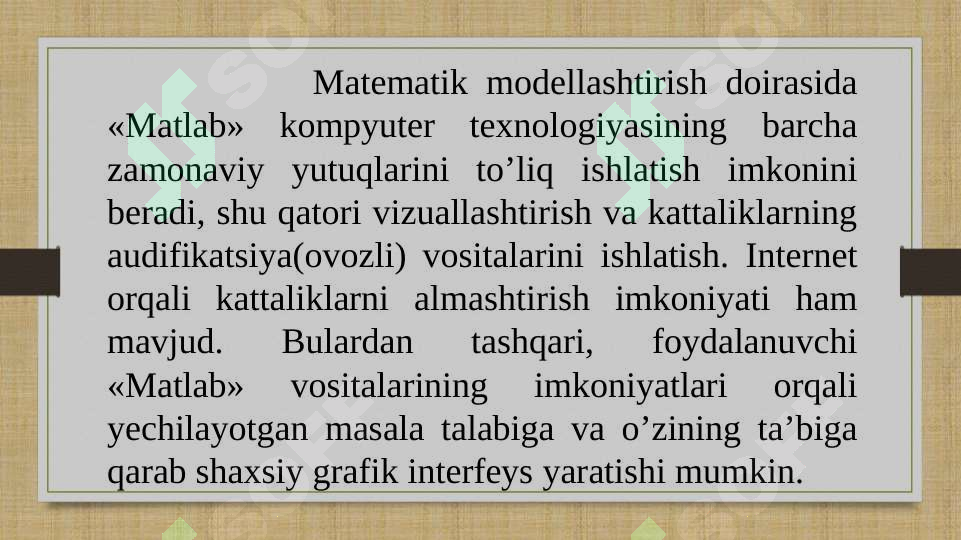 Matematik modellashtirish doirasida «Matlab» kompyuter texnologiyasining barcha zamonaviy yutuqlarini to'liq ishlatish imkonini beradi, shu qatori vizuallashtirish va kattaliklarning audifikatsiya(ovozli) vositalarini ishlatish. Internet orqali kattaliklarni almashtirish imkoniyati ham mavjud. Bulardan tashqari, foydalanuvchi «Matlab» vositalarining imkoniyatlari orqali yechilayotgan masala talabiga va o'zining ta'biga qarab shaxsiy grafik interfeys yaratishi mumkin.